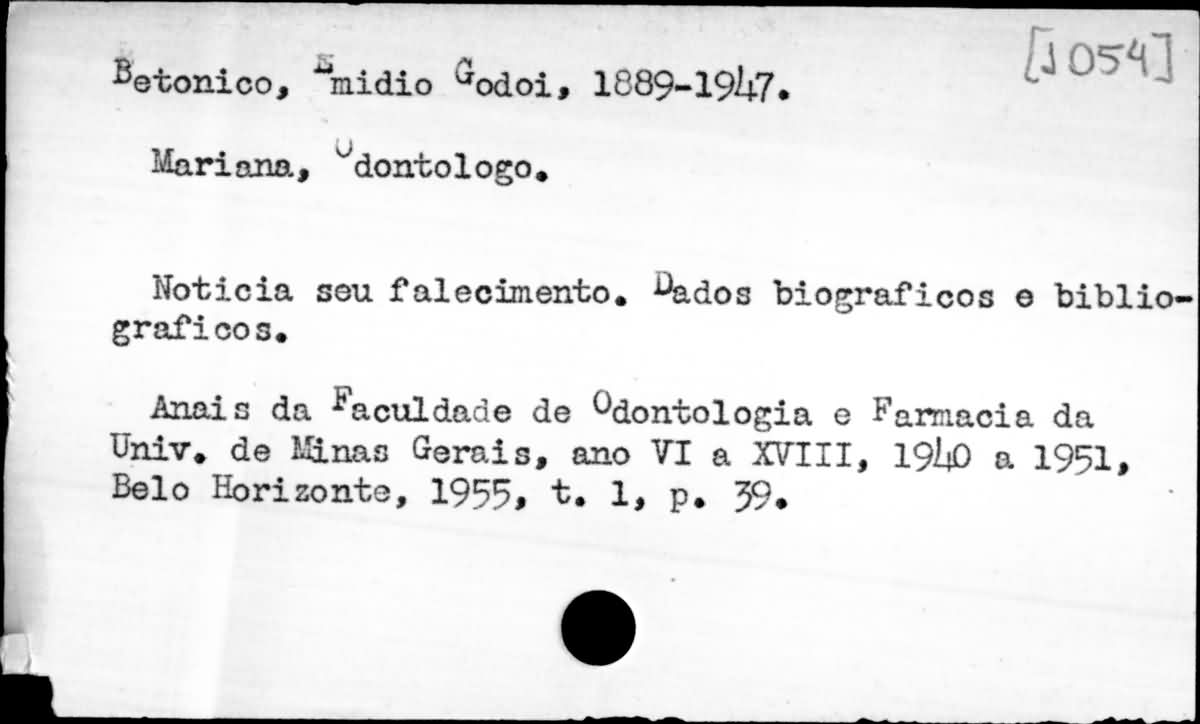 Betonico, Emidio Godoi, 1889-1947.

[J 054]

Mariana, Odontologo.

Noticia seu falecimento. Dados biograficos e bibliograficos.

Anais da Faculdade de Odontologia e Farmacia da Univ. de Minas Gerais, ano VI a XVIII, 1940 a 1951, Belo Horizonte, 1955, t. 1, p. 39.